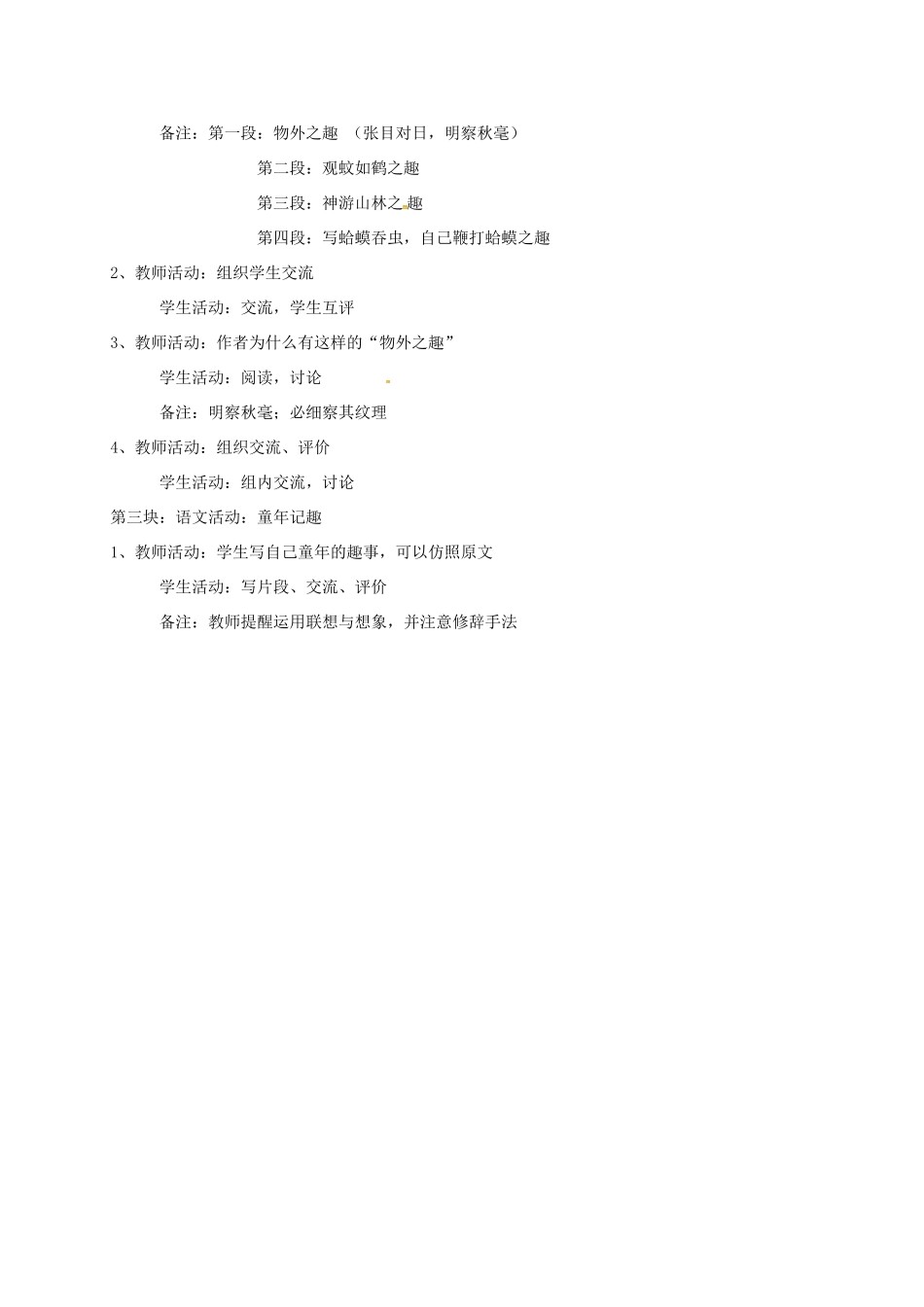 备注：第一段：物外之趣 （张目对日，明察秋毫）

第二段：观蚊如鹤之趣

第三段：神游山林之趣

第四段：写蛤蟆吞虫，自己鞭打蛤蟆之趣

2、教师活动：组织学生交流

学生活动：交流，学生互评

3、教师活动：作者为什么有这样的“物外之趣”

学生活动：阅读，讨论

备注：明察秋毫；必细察其纹理

4、教师活动：组织交流、评价

学生活动：组内交流，讨论

第三块：语文活动：童年记趣

1、教师活动：学生写自己童年的趣事，可以仿照原文

学生活动：写片段、交流、评价

备注：教师提醒运用联想与想象，并注意修辞手法